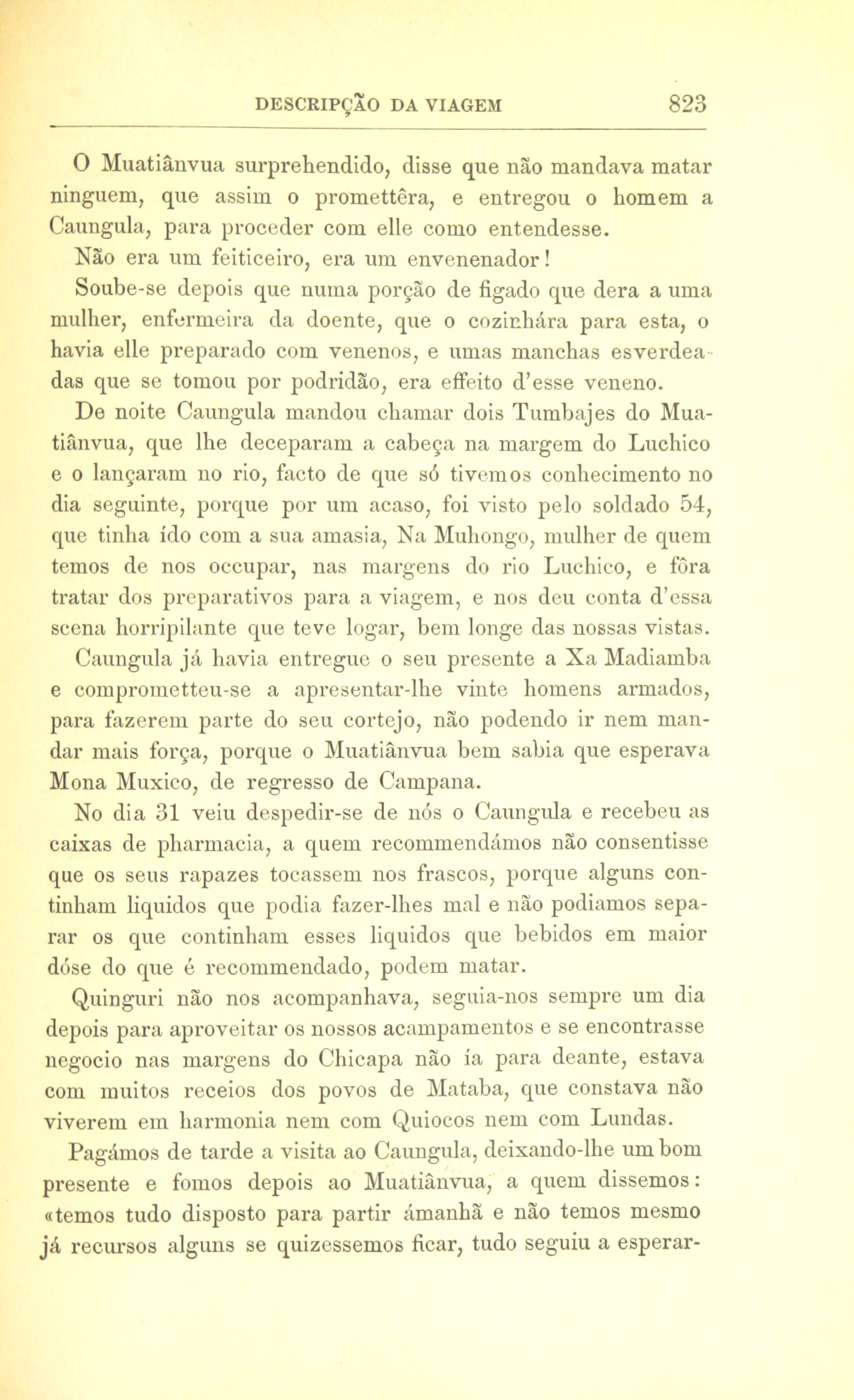 DESCRIPÇÃO DA VIAGEM 823

O Muatiânvua surprehendido, disse que não mandava matar ninguem, que assim o promettêra, e entregou o homem a Caungula, para proceder com elle como entendesse.

Não era um feiticeiro, era um envenenador!

Soube-se depois que numa porção de figado que dera a uma mulher, enfermeira da doente, que o cozinhára para esta, o havia elle preparado com venenos, e umas manchas esverdeadas que se tomou por podridão, era effeito d'esse veneno.

De noite Caungula mandou chamar dois Tumbajes do Muatiânvua, que lhe deceparam a cabeça na margem do Luchico e o lançaram no rio, facto de que só tivemos conhecimento no dia seguinte, porque por um acaso, foi visto pelo soldado 54, que tinha ído com a sua amasia, Na Muhongo, mulher de quem temos de nos occupar, nas margens do rio Luchico, e fôra tratar dos preparativos para a viagem, e nos deu conta d'essa scena horripilante que teve logar, bem longe das nossas vistas.

Caungula já havia entregue o seu presente a Xa Madiamba e comprometteu-se a apresentar-lhe vinte homens armados, para fazerem parte do seu cortejo, não podendo ir nem mandar mais força, porque o Muatiânvua bem sabia que esperava Mona Muxico, de regresso de Campana.

No dia 31 veiu despedir-se de nós o Caungula e recebeu as caixas de pharmacia, a quem recommendámos não consentisse que os seus rapazes tocassem nos frascos, porque alguns continham liquidos que podia fazer-lhes mal e não podiamos separar os que continham esses liquidos que bebidos em maior dóse do que é recommendado, podem matar.

Quinguri não nos acompanhava, seguia-nos sempre um dia depois para aproveitar os nossos acampamentos e se encontrasse negocio nas margens do Chicapa não ía para deante, estava com muitos receios dos povos de Mataba, que constava não viverem em harmonia nem com Quiocos nem com Lundas.

Pagámos de tarde a visita ao Caungula, deixando-lhe um bom presente e fomos depois ao Muatiânvua, a quem dissemos: «temos tudo disposto para partir ámanhã e não temos mesmo já recursos alguns se quizessemos ficar, tudo seguiu a esperar-